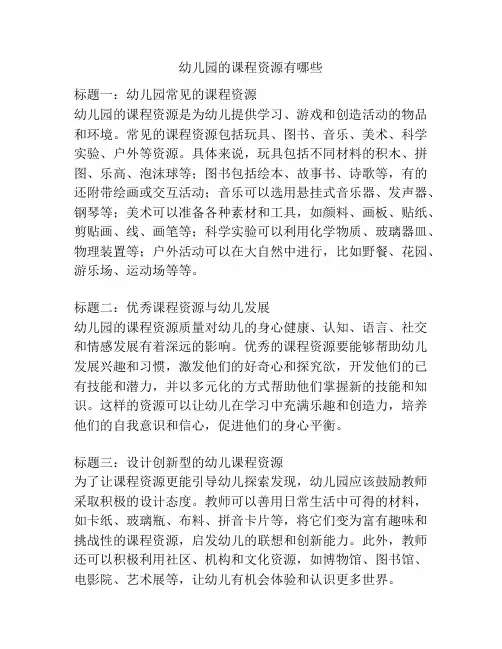 幼儿园的课程资源有哪些

标题一：幼儿园常见的课程资源
幼儿园的课程资源是为幼儿提供学习、游戏和创造活动的物品和环境。常见的课程资源包括玩具、图书、音乐、美术、科学实验、户外等资源。具体来说，玩具包括不同材料的积木、拼图、乐高、泡沫球等；图书包括绘本、故事书、诗歌等，有的还附带绘画或交互活动；音乐可以选用悬挂式音乐器、发声器、钢琴等；美术可以准备各种素材和工具，如颜料、画板、贴纸、剪贴画、线、画笔等；科学实验可以利用化学物质、玻璃器皿、物理装置等；户外活动可以在大自然中进行，比如野餐、花园、游乐场、运动场等等。

标题二：优秀课程资源与幼儿发展
幼儿园的课程资源质量对幼儿的身心健康、认知、语言、社交和情感发展有着深远的影响。优秀的课程资源要能够帮助幼儿发展兴趣和习惯，激发他们的好奇心和探究欲，开发他们的已有技能和潜力，并以多元化的方式帮助他们掌握新的技能和知识。这样的资源可以让幼儿在学习中充满乐趣和创造力，培养他们的自我意识和信心，促进他们的身心平衡。

标题三：设计创新型的幼儿课程资源
为了让课程资源更能引导幼儿探索发现，幼儿园应该鼓励教师采取积极的设计态度。教师可以善用日常生活中可得的材料，如卡纸、玻璃瓶、布料、拼音卡片等，将它们变为富有趣味和挑战性的课程资源，启发幼儿的联想和创新能力。此外，教师还可以积极利用社区、机构和文化资源，如博物馆、图书馆、电影院、艺术展等，让幼儿有机会体验和认识更多世界。